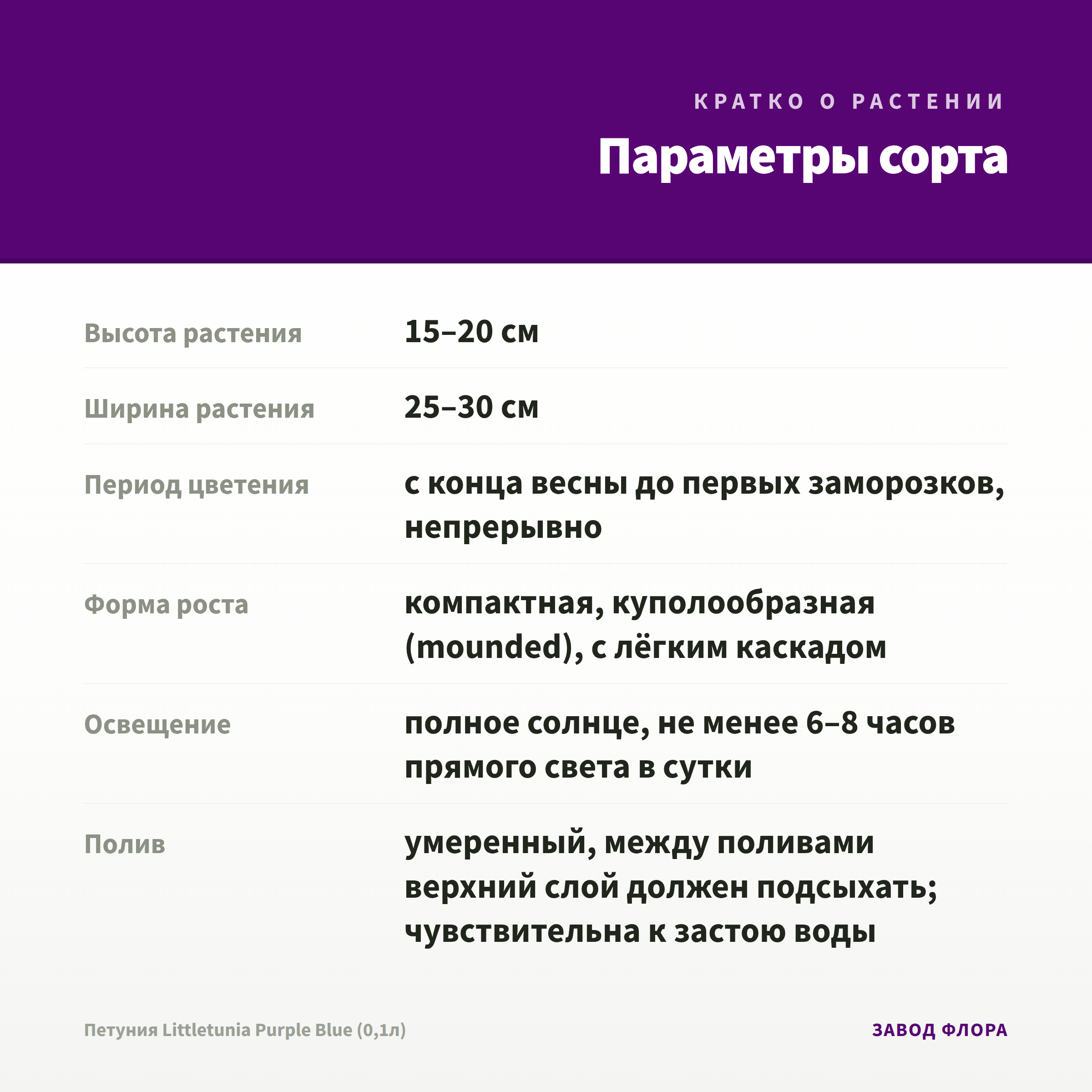 КРАТКО О РАСТЕНИИ

Параметры сорта

| | |
|---|---|
| Высота растения | 15–20 см |
| Ширина растения | 25–30 см |
| Период цветения | с конца весны до первых заморозков, непрерывно |
| Форма роста | компактная, куполообразная (mounded), с лёгким каскадом |
| Освещение | полное солнце, не менее 6–8 часов прямого света в сутки |
| Полив | умеренный, между поливами верхний слой должен подсыхать; чувствительна к застою воды |

Петуния Littletunia Purple Blue (0,1л)

ЗАВОД ФЛОРА